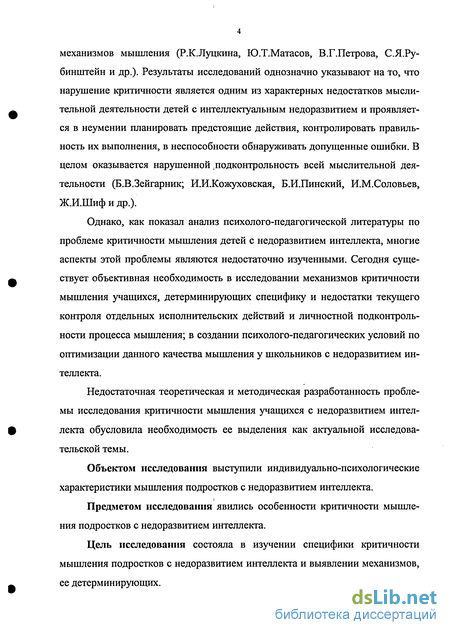 4

механизмов мышления (Р.К.Луцкина, Ю.Т.Матасов, В.Г.Петрова, С.Я.Рубинштейн и др.). Результаты исследований однозначно указывают на то, что нарушение критичности является одним из характерных недостатков мыслительной деятельности детей с интеллектуальным недоразвитием и проявляется в неумении планировать предстоящие действия, контролировать правильность их выполнения, в неспособности обнаруживать допущенные ошибки. В целом оказывается нарушенной подконтрольность всей мыслительной деятельности (Б.В.Зейгарник; И.И.Кожуховская, Б.И.Пинский, И.М.Соловьев, Ж.И.Шиф и др.).

Однако, как показал анализ психолого-педагогической литературы по проблеме критичности мышления детей с недоразвитием интеллекта, многие аспекты этой проблемы являются недостаточно изученными. Сегодня существует объективная необходимость в исследовании механизмов критичности мышления учащихся, детерминирующих специфику и недостатки текущего контроля отдельных исполнительских действий и личностной подконтрольности процесса мышления; в создании психолого-педагогических условий по оптимизации данного качества мышления у школьников с недоразвитием интеллекта.

Недостаточная теоретическая и методическая разработанность проблемы исследования критичности мышления учащихся с недоразвитием интеллекта обусловила необходимость ее выделения как актуальной исследовательской темы.

Объектом исследования выступили индивидуально-психологические характеристики мышления подростков с недоразвитием интеллекта.

Предметом исследования явились особенности критичности мышления подростков с недоразвитием интеллекта.

Цель исследования состояла в изучении специфики критичности мышления подростков с недоразвитием интеллекта и выявлении механизмов, ее детерминирующих.

dsLib.net
библиотека диссертаций